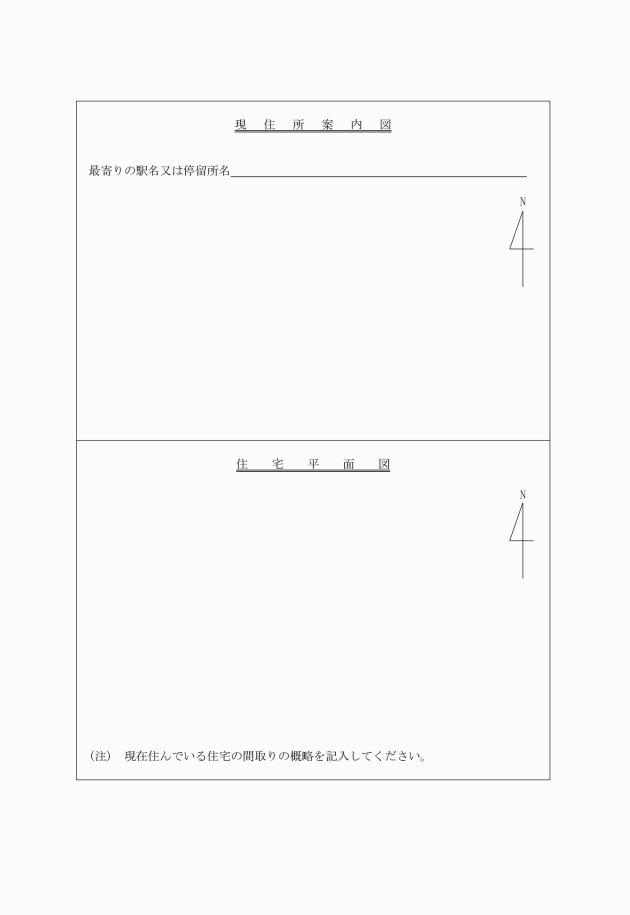 現　住　所　案　内　図

最寄りの駅名又は停留所名

N

住　宅　平　面　図

N

(注)　現在住んでいる住宅の間取りの概略を記入してください。